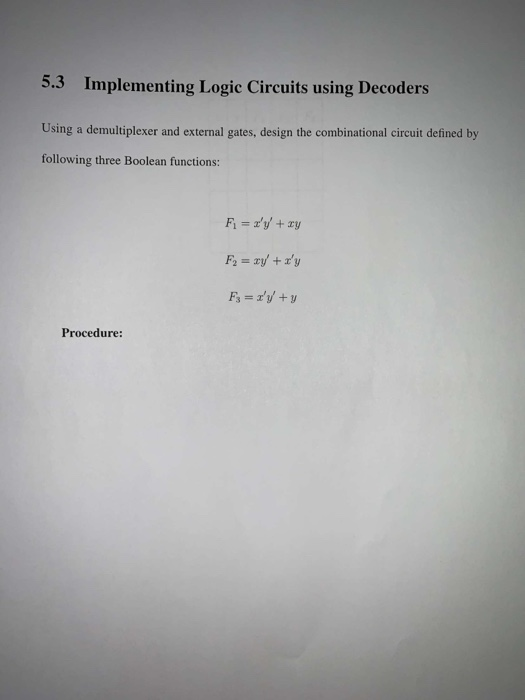 5.3 Implementing Logic Circuits using Decoders

Using a demultiplexer and external gates, design the combinational circuit defined by following three Boolean functions:

$F_1 = x'y' + xy$

$F_2 = xy' + x'y$

$F_3 = x'y' + y$

Procedure: